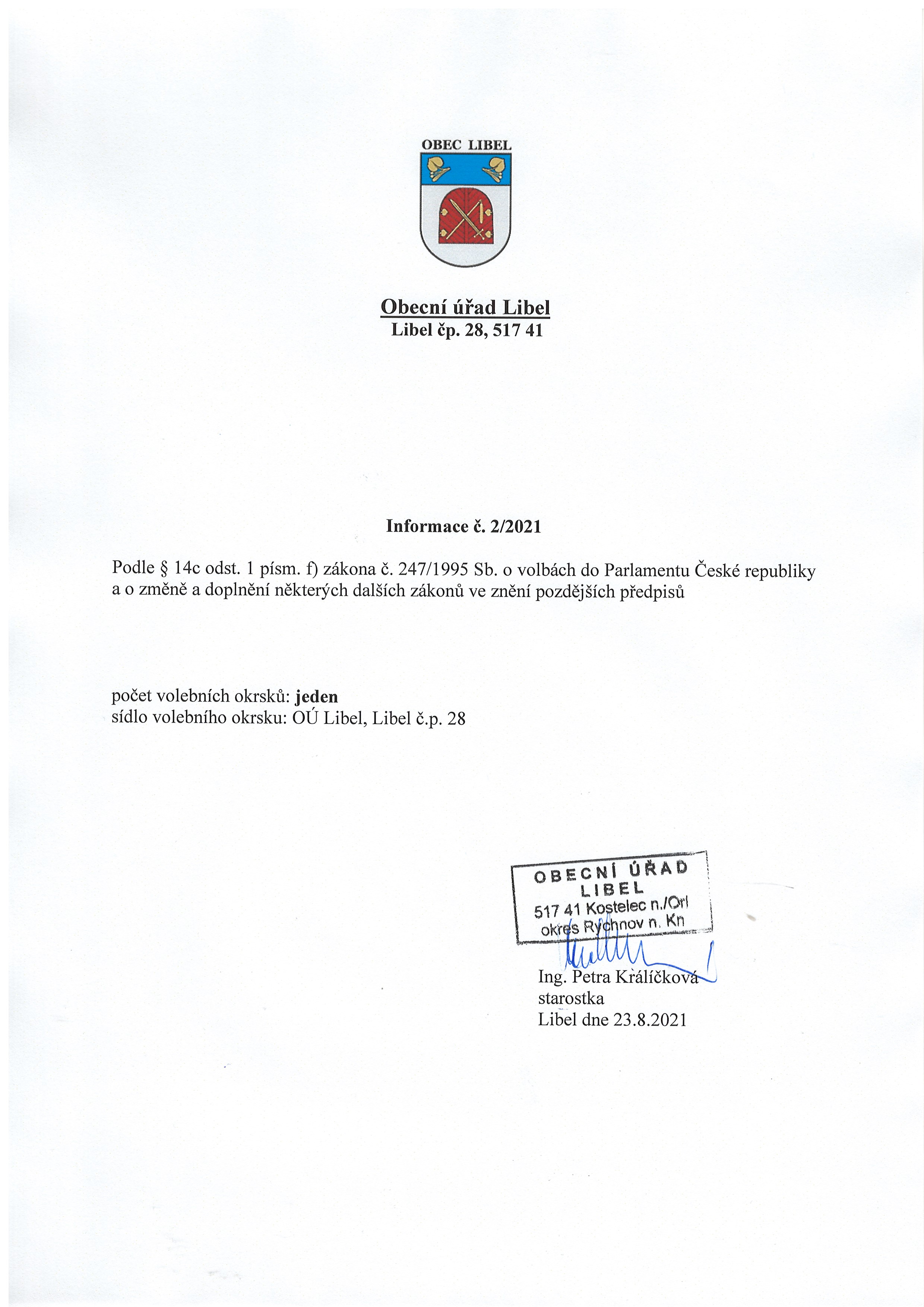 OBEC LIBEL

Obecní úřad Libel
Libel čp. 28, 517 41

Informace č. 2/2021

Podle § 14c odst. 1 písm. f) zákona č. 247/1995 Sb. o volbách do Parlamentu České republiky a o změně a doplnění některých dalších zákonů ve znění pozdějších předpisů

počet volebních okrsků: jeden
sídlo volebního okrsku: OÚ Libel, Libel č.p. 28

OBECNÍ ÚŘAD
LIBEL
517 41 Kostelec n./Orl
okres Rychnov n. Kn

Ing. Petra Králíčková
starostka
Libel dne 23.8.2021